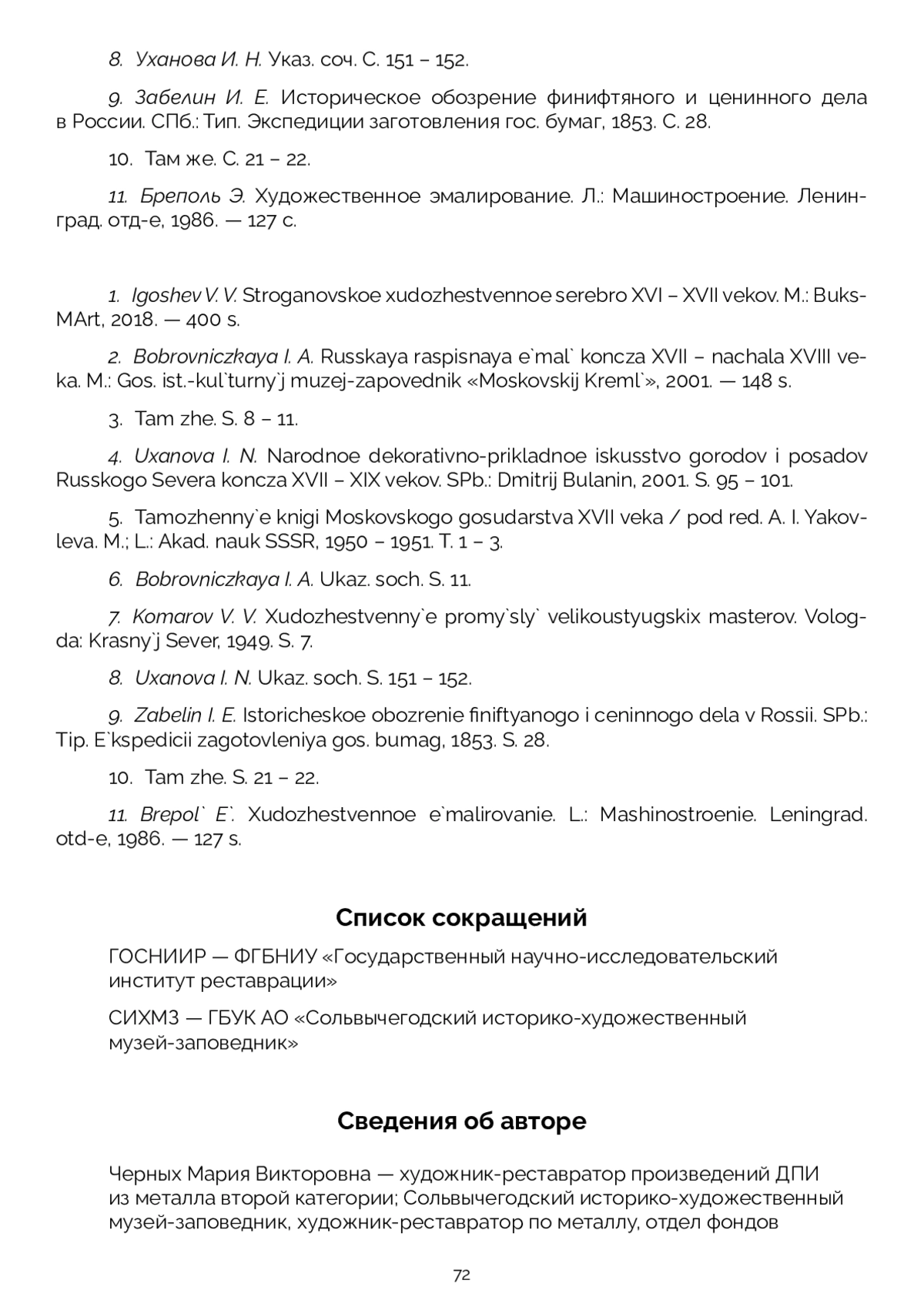 8. Уханова И. Н. Указ. соч. С. 151 – 152.

9. Забелин И. Е. Историческое обозрение финифтяного и ценинного дела в России. СПб.: Тип. Экспедиции заготовления гос. бумаг, 1853. С. 28.

10. Там же. С. 21 – 22.

11. Бреполь Э. Художественное эмалирование. Л.: Машиностроение. Ленинград. отд-е, 1986. — 127 с.

1. Igoshev V. V. Stroganovskoe xudozhestvennoe serebro XVI – XVII vekov. M.: BuksMArt, 2018. — 400 s.

2. Bobrovniczkaya I. A. Russkaya raspisnaya e`mal` koncza XVII – nachala XVIII veka. M.: Gos. ist.-kul`turny`j muzej-zapovednik «Moskovskij Kreml`», 2001. — 148 s.

3. Tam zhe. S. 8 – 11.

4. Uxanova I. N. Narodnoe dekorativno-prikladnoe iskusstvo gorodov i posadov Russkogo Severa koncza XVII – XIX vekov. SPb.: Dmitrij Bulanin, 2001. S. 95 – 101.

5. Tamozhenny`e knigi Moskovskogo gosudarstva XVII veka / pod red. A. I. Yakovleva. M.; L.: Akad. nauk SSSR, 1950 – 1951. T. 1 – 3.

6. Bobrovniczkaya I. A. Ukaz. soch. S. 11.

7. Komarov V. V. Xudozhestvenny`e promy`sly` velikoustyugskix masterov. Vologda: Krasny`j Sever, 1949. S. 7.

8. Uxanova I. N. Ukaz. soch. S. 151 – 152.

9. Zabelin I. E. Istoricheskoe obozrenie finiftyanogo i ceninnogo dela v Rossii. SPb.: Tip. E`kspedicii zagotovleniya gos. bumag, 1853. S. 28.

10. Tam zhe. S. 21 – 22.

11. Brepol` E`. Xudozhestvennoe e`malirovanie. L.: Mashinostroenie. Leningrad. otd-e, 1986. — 127 s.

Список сокращений

ГОСНИИР — ФГБНИУ «Государственный научно-исследовательский институт реставрации»

СИХМЗ — ГБУК АО «Сольвычегодский историко-художественный музей-заповедник»

Сведения об авторе

Черных Мария Викторовна — художник-реставратор произведений ДПИ из металла второй категории; Сольвычегодский историко-художественный музей-заповедник, художник-реставратор по металлу, отдел фондов

72